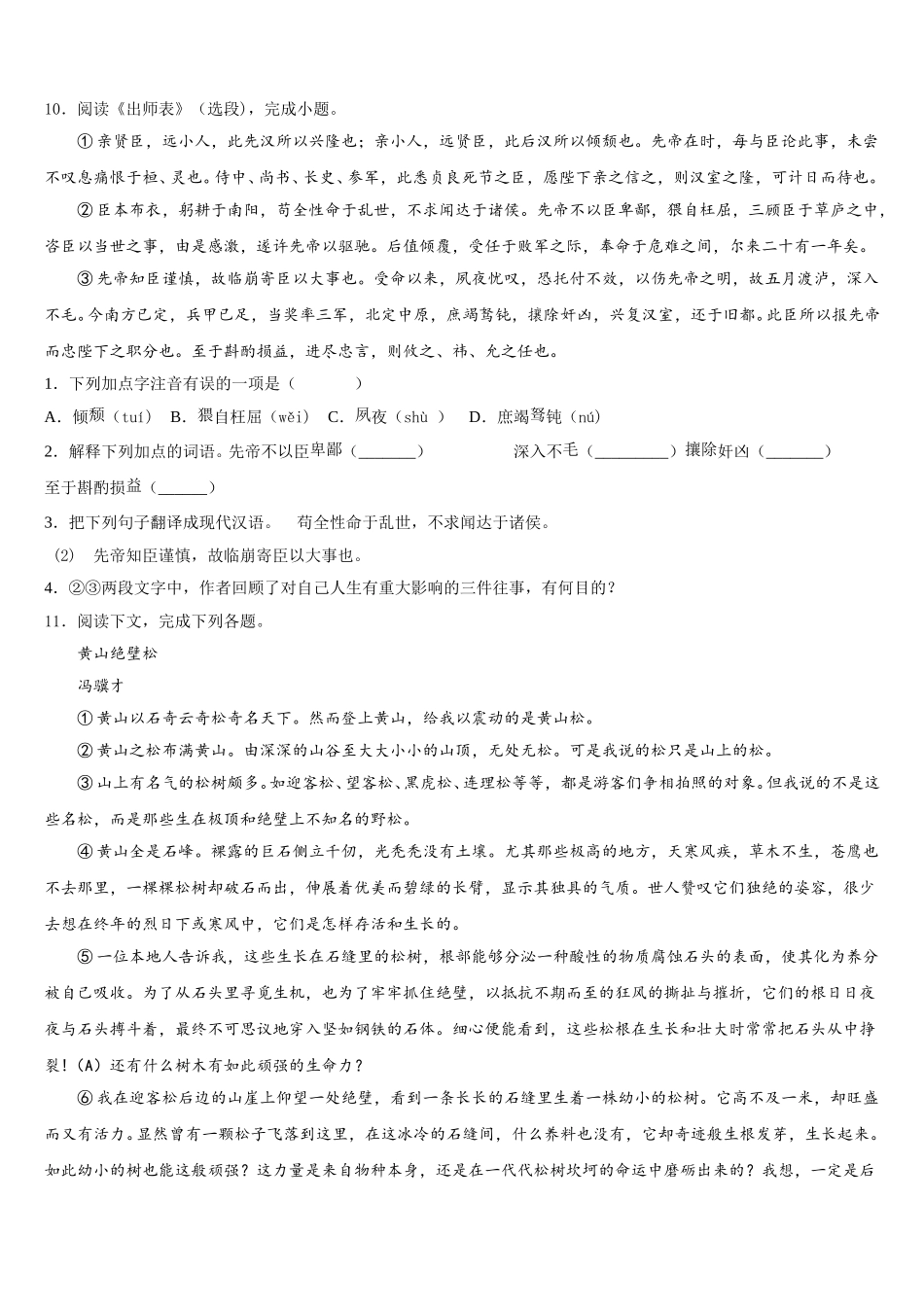 10．阅读《出师表》（选段），完成小题。

①亲贤臣，远小人，此先汉所以兴隆也；亲小人，远贤臣，此后汉所以倾颓也。先帝在时，每与臣论此事，未尝不叹息痛恨于桓、灵也。侍中、尚书、长史、参军，此悉贞良死节之臣，愿陛下亲之信之，则汉室之隆，可计日而待也。

②臣本布衣，躬耕于南阳，苟全性命于乱世，不求闻达于诸侯。先帝不以臣卑鄙，猥自枉屈，三顾臣于草庐之中，咨臣以当世之事，由是感激，遂许先帝以驱驰。后值倾覆，受任于败军之际，奉命于危难之间，尔来二十有一年矣。

③先帝知臣谨慎，故临崩寄臣以大事也。受命以来，夙夜忧叹，恐托付不效，以伤先帝之明，故五月渡泸，深入不毛。今南方已定，兵甲已足，当奖率三军，北定中原，庶竭驽钝，攘除奸凶，兴复汉室，还于旧都。此臣所以报先帝而忠陛下之职分也。至于斟酌损益，进尽忠言，则攸之、祎、允之任也。

1．下列加点字注音有误的一项是（　　）

A．倾颓（tuí）　B．猥自枉屈（wěi）　C．夙夜（shù ）　D．庶竭驽钝（nú）

2．解释下列加点的词语。先帝不以臣卑鄙（_______）　　深入不毛（_________）攘除奸凶（_______）至于斟酌损益（______）

3．把下列句子翻译成现代汉语。　苟全性命于乱世，不求闻达于诸侯。

(2)　先帝知臣谨慎，故临崩寄臣以大事也。

4．②③两段文字中，作者回顾了对自己人生有重大影响的三件往事，有何目的？

11．阅读下文，完成下列各题。

黄山绝壁松

冯骥才

①黄山以石奇云奇松奇名天下。然而登上黄山，给我以震动的是黄山松。

②黄山之松布满黄山。由深深的山谷至大大小小的山顶，无处无松。可是我说的松只是山上的松。

③山上有名气的松树颇多。如迎客松、望客松、黑虎松、连理松等等，都是游客们争相拍照的对象。但我说的不是这些名松，而是那些生在极顶和绝壁上不知名的野松。

④黄山全是石峰。裸露的巨石侧立千仞，光秃秃没有土壤。尤其那些极高的地方，天寒风疾，草木不生，苍鹰也不去那里，一棵棵松树却破石而出，伸展着优美而碧绿的长臂，显示其独具的气质。世人赞叹它们独绝的姿容，很少去想在终年的烈日下或寒风中，它们是怎样存活和生长的。

⑤一位本地人告诉我，这些生长在石缝里的松树，根部能够分泌一种酸性的物质腐蚀石头的表面，使其化为养分被自己吸收。为了从石头里寻觅生机，也为了牢牢抓住绝壁，以抵抗不期而至的狂风的撕扯与摧折，它们的根日日夜夜与石头搏斗着，最终不可思议地穿入坚如钢铁的石体。细心便能看到，这些松根在生长和壮大时常常把石头从中挣裂！(A)还有什么树木有如此顽强的生命力？

⑥我在迎客松后边的山崖上仰望一处绝壁，看到一条长长的石缝里生着一株幼小的松树。它高不及一米，却旺盛而又有活力。显然曾有一颗松子飞落到这里，在这冰冷的石缝间，什么养料也没有，它却奇迹般生根发芽，生长起来。如此幼小的树也能这般顽强？这力量是来自物种本身，还是在一代代松树坎坷的命运中磨砺出来的？我想，一定是后